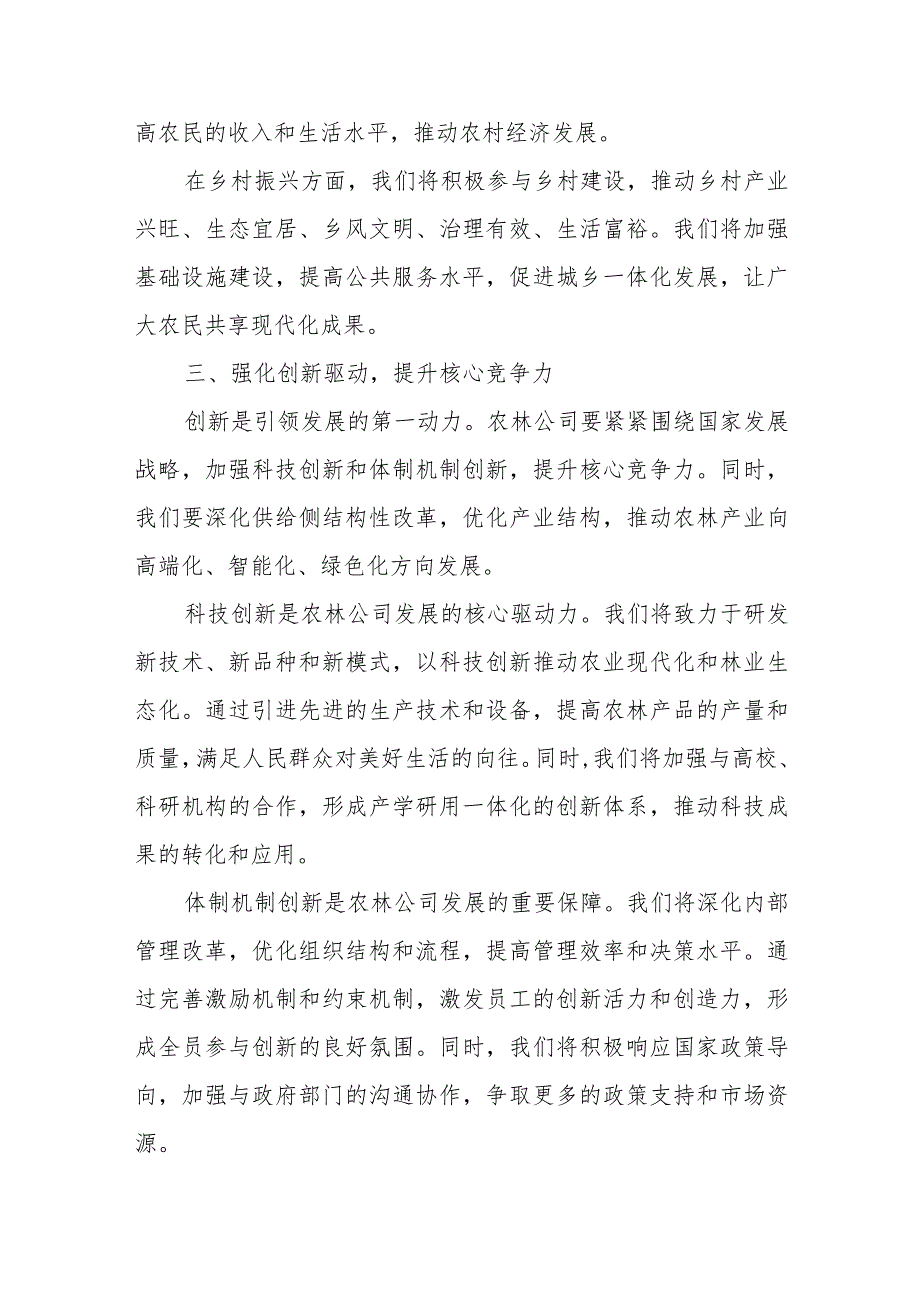 高农民的收入和生活水平，推动农村经济发展。

在乡村振兴方面，我们将积极参与乡村建设，推动乡村产业兴旺、生态宜居、乡风文明、治理有效、生活富裕。我们将加强基础设施建设，提高公共服务水平，促进城乡一体化发展，让广大农民共享现代化成果。

三、强化创新驱动，提升核心竞争力

创新是引领发展的第一动力。农林公司要紧紧围绕国家发展战略，加强科技创新和体制机制创新，提升核心竞争力。同时，我们要深化供给侧结构性改革，优化产业结构，推动农林产业向高端化、智能化、绿色化方向发展。

科技创新是农林公司发展的核心驱动力。我们将致力于研发新技术、新品种和新模式，以科技创新推动农业现代化和林业生态化。通过引进先进的生产技术和设备，提高农林产品的产量和质量，满足人民群众对美好生活的向往。同时，我们将加强与高校、科研机构的合作，形成产学研用一体化的创新体系，推动科技成果的转化和应用。

体制机制创新是农林公司发展的重要保障。我们将深化内部管理改革，优化组织结构和流程，提高管理效率和决策水平。通过完善激励机制和约束机制，激发员工的创新活力和创造力，形成全员参与创新的良好氛围。同时，我们将积极响应国家政策导向，加强与政府部门的沟通协作，争取更多的政策支持和市场资源。